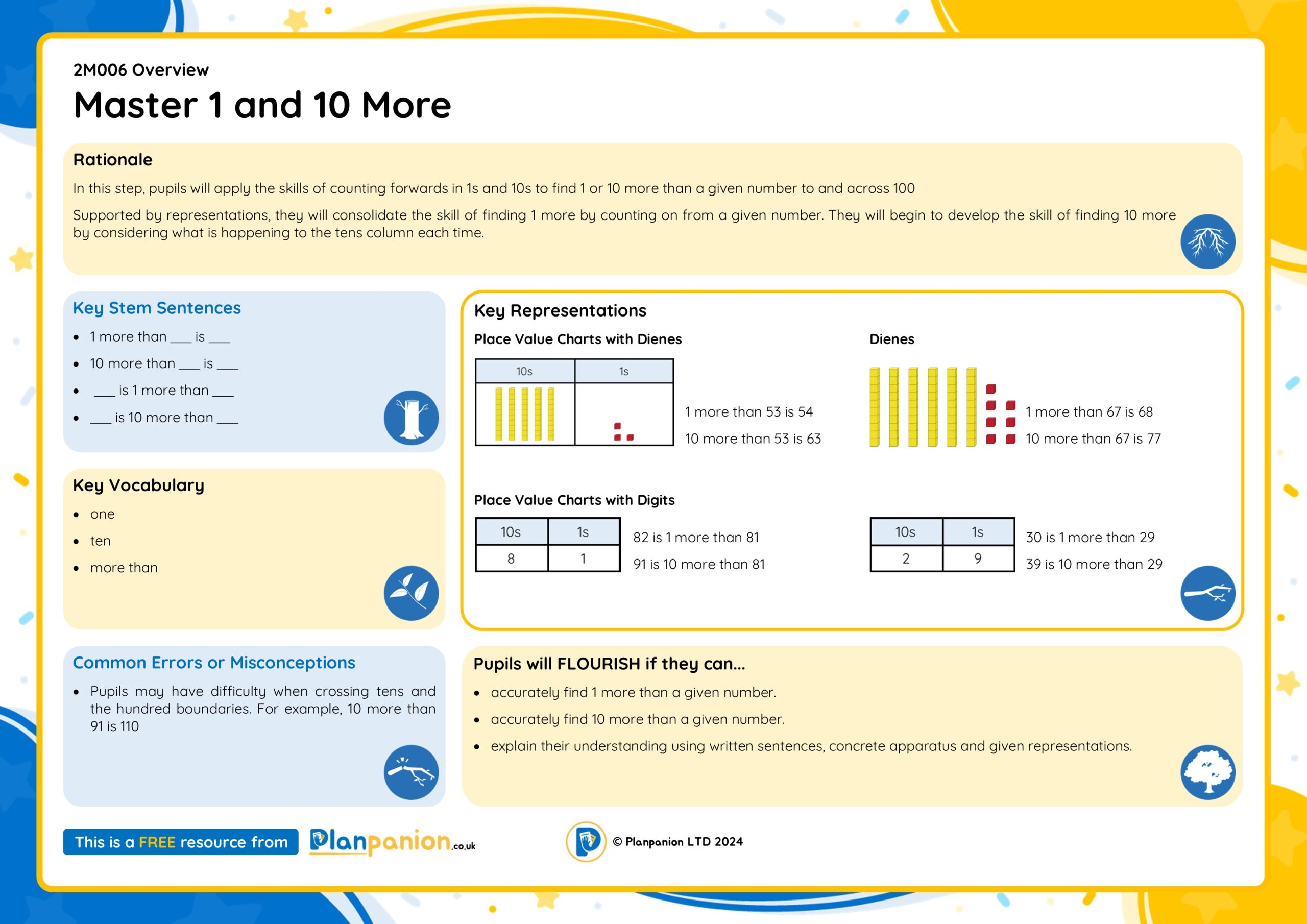 2M006 Overview

Master 1 and 10 More

Rationale

In this step, pupils will apply the skills of counting forwards in 1s and 10s to find 1 or 10 more than a given number to and across 100

Supported by representations, they will consolidate the skill of finding 1 more by counting on from a given number. They will begin to develop the skill of finding 10 more by considering what is happening to the tens column each time.

Key Stem Sentences

- 1 more than ___ is ___
- 10 more than ___ is ___
- ___ is 1 more than ___
- ___ is 10 more than ___

Key Vocabulary

- one
- ten
- more than

Common Errors or Misconceptions

- Pupils may have difficulty when crossing tens and the hundred boundaries. For example, 10 more than 91 is 110

Key Representations

Place Value Charts with Dienes

| 10s | 1s |
|---|---|
| | |

1 more than 53 is 54

10 more than 53 is 63

Dienes

1 more than 67 is 68

10 more than 67 is 77

Place Value Charts with Digits

| 10s | 1s |
|---|---|
| 8 | 1 |

82 is 1 more than 81

91 is 10 more than 81

| 10s | 1s |
|---|---|
| 2 | 9 |

30 is 1 more than 29

39 is 10 more than 29

Pupils will FLOURISH if they can...

- accurately find 1 more than a given number.
- accurately find 10 more than a given number.
- explain their understanding using written sentences, concrete apparatus and given representations.

This is a FREE resource from Planpanion.co.uk

© Planpanion LTD 2024